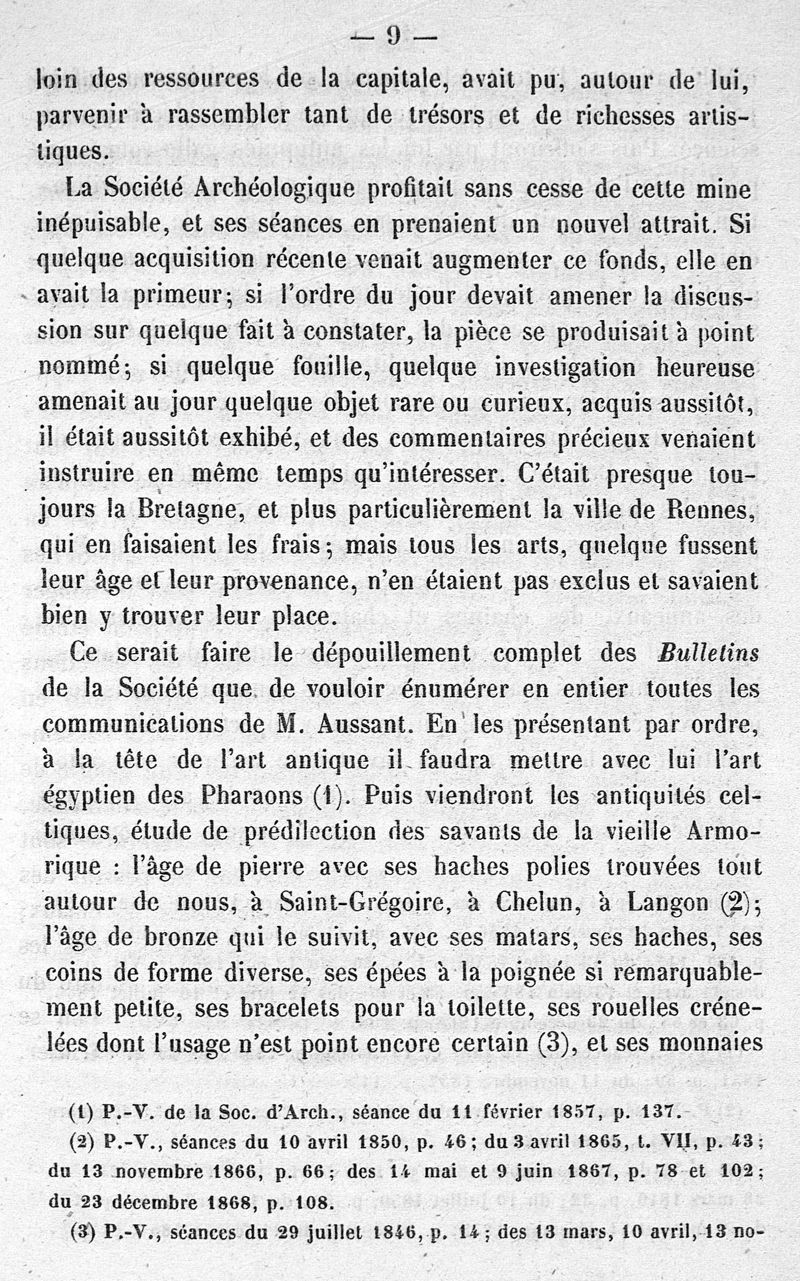 — 9 —

loin des ressources de la capitale, avait pu, autour de lui, parvenir à rassembler tant de trésors et de richesses artistiques.

La Société Archéologique profitait sans cesse de cette mine inépuisable, et ses séances en prenaient un nouvel attrait. Si quelque acquisition récente venait augmenter ce fonds, elle en avait la primeur; si l'ordre du jour devait amener la discussion sur quelque fait à constater, la pièce se produisait à point nommé; si quelque fouille, quelque investigation heureuse amenait au jour quelque objet rare ou curieux, acquis aussitôt, il était aussitôt exhibé, et des commentaires précieux venaient instruire en même temps qu'intéresser. C'était presque toujours la Bretagne, et plus particulièrement la ville de Rennes, qui en faisaient les frais; mais tous les arts, quelque fussent leur âge et leur provenance, n'en étaient pas exclus et savaient bien y trouver leur place.

Ce serait faire le dépouillement complet des Bulletins de la Société que de vouloir énumérer en entier toutes les communications de M. Aussant. En les présentant par ordre, à la tête de l'art antique il faudra mettre avec lui l'art égyptien des Pharaons (1). Puis viendront les antiquités celtiques, étude de prédilection des savants de la vieille Armorique : l'âge de pierre avec ses haches polies trouvées tout autour de nous, à Saint-Grégoire, à Chelun, à Langon (2); l'âge de bronze qui le suivit, avec ses matars, ses haches, ses coins de forme diverse, ses épées à la poignée si remarquablement petite, ses bracelets pour la toilette, ses rouelles crénelées dont l'usage n'est point encore certain (3), et ses monnaies

(1) P.-V. de la Soc. d'Arch., séance du 11 février 1857, p. 137.

(2) P.-V., séances du 10 avril 1850, p. 46; du 3 avril 1865, t. VII, p. 43; du 13 novembre 1866, p. 66; des 14 mai et 9 juin 1867, p. 78 et 102; du 23 décembre 1868, p. 108.

(3) P.-V., séances du 29 juillet 1846, p. 14; des 13 mars, 10 avril, 13 no-